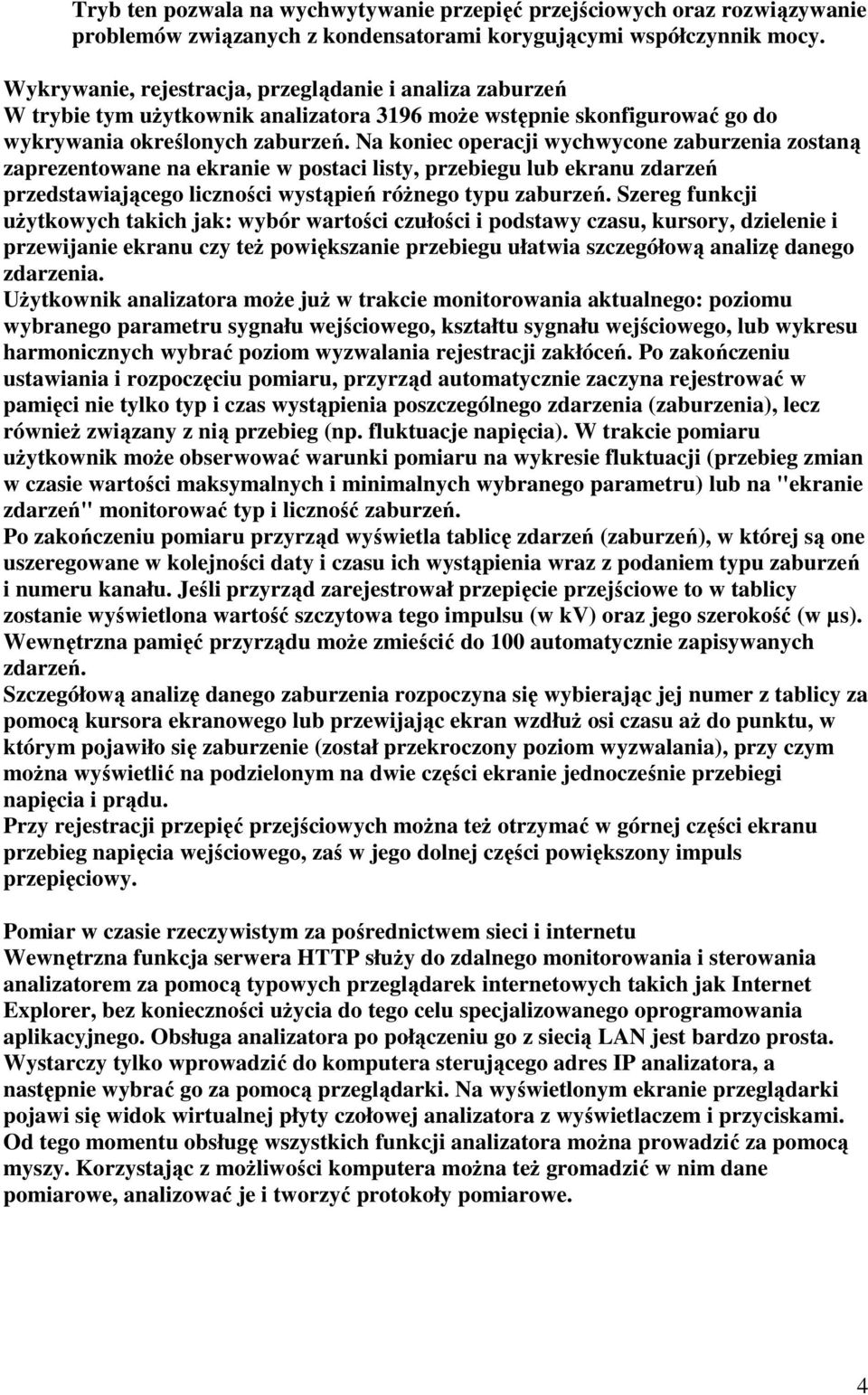 Tryb ten pozwala na wychwytywanie przepięć przejściowych oraz rozwiązywanie problemów związanych z kondensatorami korygującymi współczynnik mocy.

Wykrywanie, rejestracja, przeglądanie i analiza zaburzeń
W trybie tym użytkownik analizatora 3196 może wstępnie skonfigurować go do wykrywania określonych zaburzeń. Na koniec operacji wychwycone zaburzenia zostaną zaprezentowane na ekranie w postaci listy, przebiegu lub ekranu zdarzeń przedstawiającego liczności wystąpień różnego typu zaburzeń. Szereg funkcji użytkowych takich jak: wybór wartości czułości i podstawy czasu, kursory, dzielenie i przewijanie ekranu czy też powiększanie przebiegu ułatwia szczegółową analizę danego zdarzenia.
Użytkownik analizatora może już w trakcie monitorowania aktualnego: poziomu wybranego parametru sygnału wejściowego, kształtu sygnału wejściowego, lub wykresu harmonicznych wybrać poziom wyzwalania rejestracji zakłóceń. Po zakończeniu ustawiania i rozpoczęciu pomiaru, przyrząd automatycznie zaczyna rejestrować w pamięci nie tylko typ i czas wystąpienia poszczególnego zdarzenia (zaburzenia), lecz również związany z nią przebieg (np. fluktuacje napięcia). W trakcie pomiaru użytkownik może obserwować warunki pomiaru na wykresie fluktuacji (przebieg zmian w czasie wartości maksymalnych i minimalnych wybranego parametru) lub na "ekranie zdarzeń" monitorować typ i liczność zaburzeń.
Po zakończeniu pomiaru przyrząd wyświetla tablicę zdarzeń (zaburzeń), w której są one uszeregowane w kolejności daty i czasu ich wystąpienia wraz z podaniem typu zaburzeń i numeru kanału. Jeśli przyrząd zarejestrował przepięcie przejściowe to w tablicy zostanie wyświetlona wartość szczytowa tego impulsu (w kV) oraz jego szerokość (w µs). Wewnętrzna pamięć przyrządu może zmieścić do 100 automatycznie zapisywanych zdarzeń.
Szczegółową analizę danego zaburzenia rozpoczyna się wybierając jej numer z tablicy za pomocą kursora ekranowego lub przewijając ekran wzdłuż osi czasu aż do punktu, w którym pojawiło się zaburzenie (został przekroczony poziom wyzwalania), przy czym można wyświetlić na podzielonym na dwie części ekranie jednocześnie przebiegi napięcia i prądu.
Przy rejestracji przepięć przejściowych można też otrzymać w górnej części ekranu przebieg napięcia wejściowego, zaś w jego dolnej części powiększony impuls przepięciowy.

Pomiar w czasie rzeczywistym za pośrednictwem sieci i internetu
Wewnętrzna funkcja serwera HTTP służy do zdalnego monitorowania i sterowania analizatorem za pomocą typowych przeglądarek internetowych takich jak Internet Explorer, bez konieczności użycia do tego celu specjalizowanego oprogramowania aplikacyjnego. Obsługa analizatora po połączeniu go z siecią LAN jest bardzo prosta. Wystarczy tylko wprowadzić do komputera sterującego adres IP analizatora, a następnie wybrać go za pomocą przeglądarki. Na wyświetlonym ekranie przeglądarki pojawi się widok wirtualnej płyty czołowej analizatora z wyświetlaczem i przyciskami. Od tego momentu obsługę wszystkich funkcji analizatora można prowadzić za pomocą myszy. Korzystając z możliwości komputera można też gromadzić w nim dane pomiarowe, analizować je i tworzyć protokoły pomiarowe.

4